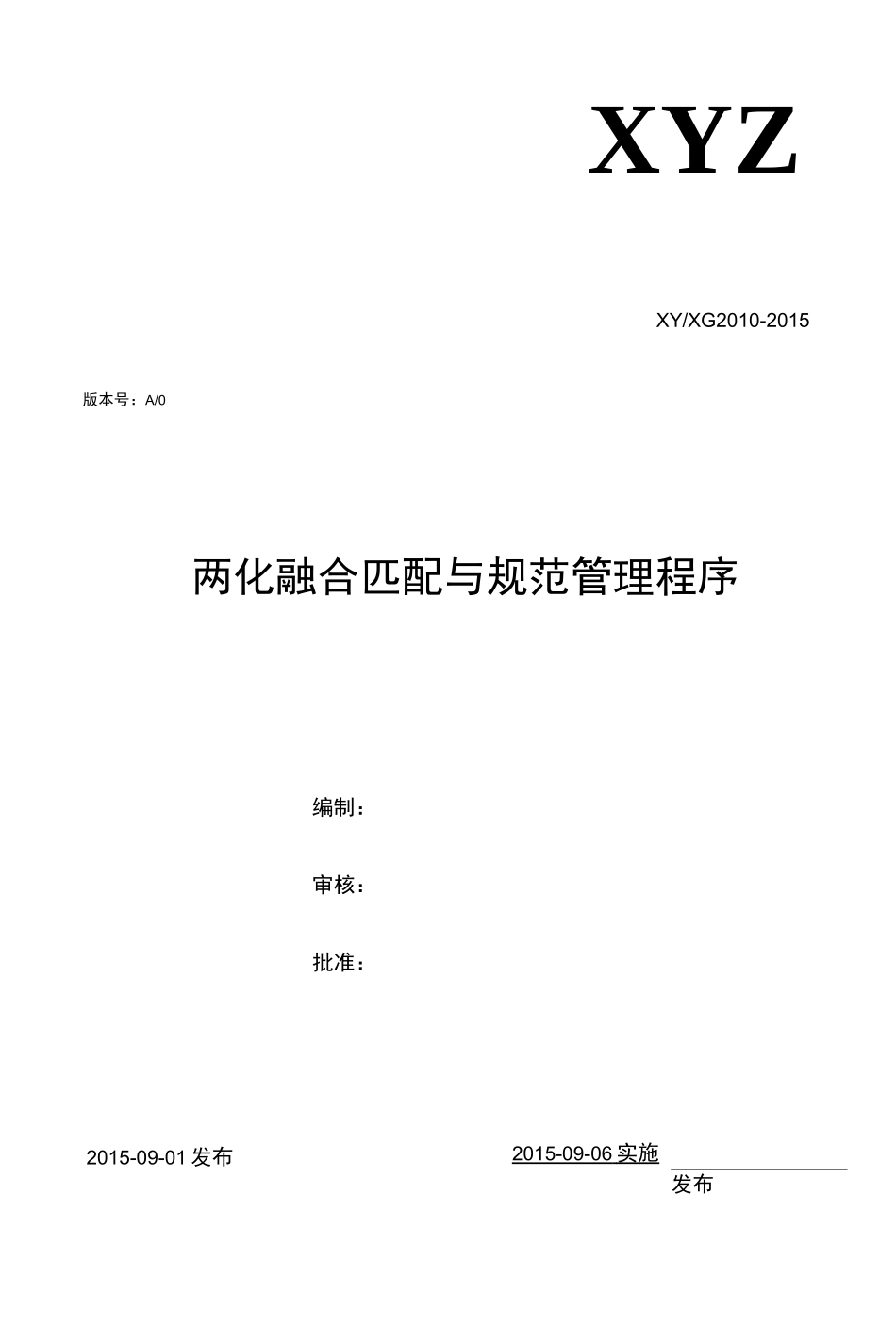 XYZ

XY/XG2010-2015

版本号：A/0

两化融合匹配与规范管理程序

编制：

审核：

批准：

2015-09-01 发布

2015-09-06 实施

发布